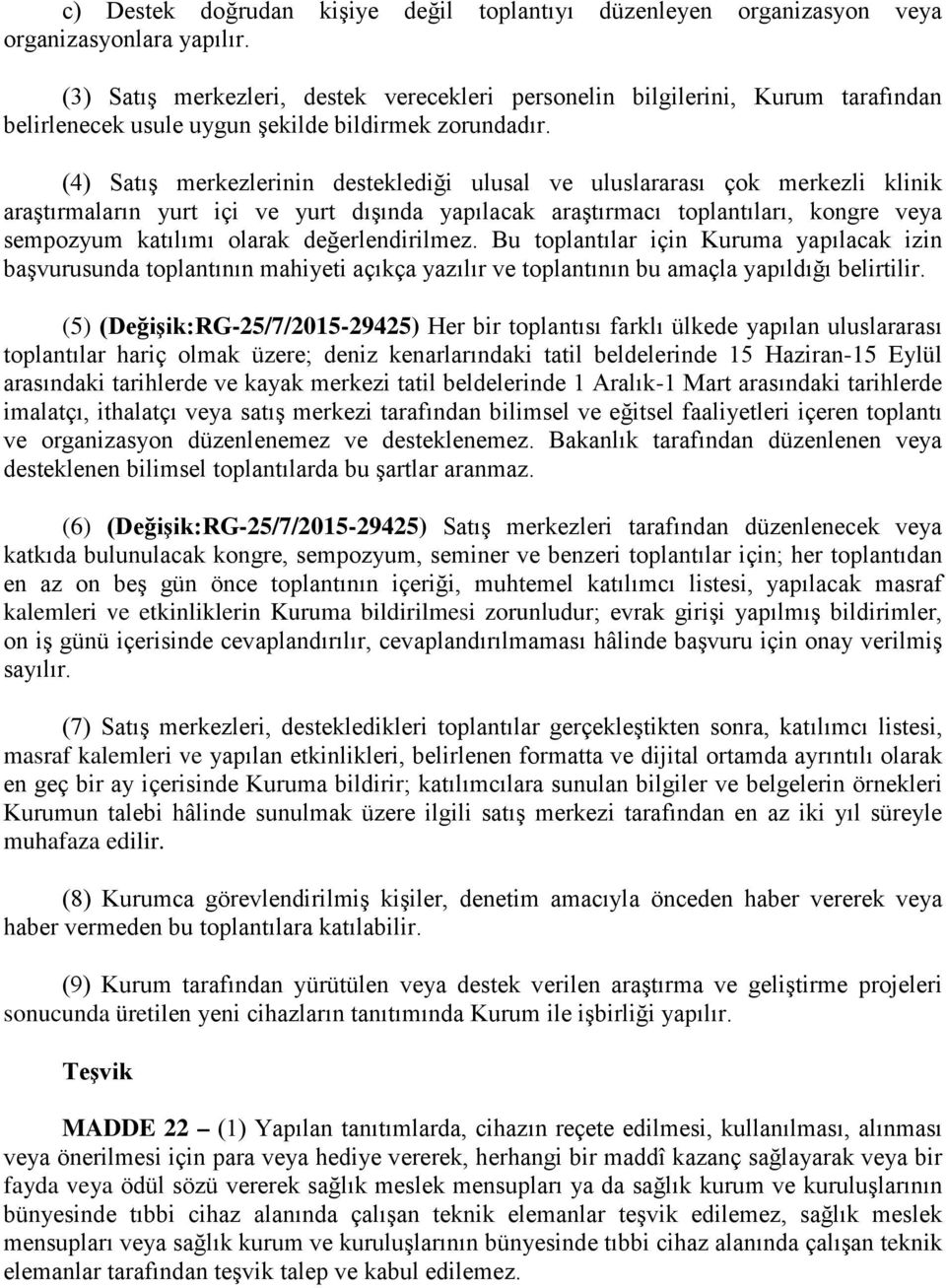 c) Destek doğrudan kişiye değil toplantıyı düzenleyen organizasyon veya organizasyonlara yapılır.

(3) Satış merkezleri, destek verecekleri personelin bilgilerini, Kurum tarafından belirlenecek usule uygun şekilde bildirmek zorundadır.

(4) Satış merkezlerinin desteklediği ulusal ve uluslararası çok merkezli klinik araştırmaların yurt içi ve yurt dışında yapılacak araştırmacı toplantıları, kongre veya sempozyum katılımı olarak değerlendirilmez. Bu toplantılar için Kuruma yapılacak izin başvurusunda toplantının mahiyeti açıkça yazılır ve toplantının bu amaçla yapıldığı belirtilir.

(5) (Değişik:RG-25/7/2015-29425) Her bir toplantısı farklı ülkede yapılan uluslararası toplantılar hariç olmak üzere; deniz kenarlarındaki tatil beldelerinde 15 Haziran-15 Eylül arasındaki tarihlerde ve kayak merkezi tatil beldelerinde 1 Aralık-1 Mart arasındaki tarihlerde imalatçı, ithalatçı veya satış merkezi tarafından bilimsel ve eğitsel faaliyetleri içeren toplantı ve organizasyon düzenlenemez ve desteklenemez. Bakanlık tarafından düzenlenen veya desteklenen bilimsel toplantılarda bu şartlar aranmaz.

(6) (Değişik:RG-25/7/2015-29425) Satış merkezleri tarafından düzenlenecek veya katkıda bulunulacak kongre, sempozyum, seminer ve benzeri toplantılar için; her toplantıdan en az on beş gün önce toplantının içeriği, muhtemel katılımcı listesi, yapılacak masraf kalemleri ve etkinliklerin Kuruma bildirilmesi zorunludur; evrak girişi yapılmış bildirimler, on iş günü içerisinde cevaplandırılır, cevaplandırılmaması hâlinde başvuru için onay verilmiş sayılır.

(7) Satış merkezleri, destekledikleri toplantılar gerçekleştikten sonra, katılımcı listesi, masraf kalemleri ve yapılan etkinlikleri, belirlenen formatta ve dijital ortamda ayrıntılı olarak en geç bir ay içerisinde Kuruma bildirir; katılımcılara sunulan bilgiler ve belgelerin örnekleri Kurumun talebi hâlinde sunulmak üzere ilgili satış merkezi tarafından en az iki yıl süreyle muhafaza edilir.

(8) Kurumca görevlendirilmiş kişiler, denetim amacıyla önceden haber vererek veya haber vermeden bu toplantılara katılabilir.

(9) Kurum tarafından yürütülen veya destek verilen araştırma ve geliştirme projeleri sonucunda üretilen yeni cihazların tanıtımında Kurum ile işbirliği yapılır.

Teşvik

MADDE 22 – (1) Yapılan tanıtımlarda, cihazın reçete edilmesi, kullanılması, alınması veya önerilmesi için para veya hediye vererek, herhangi bir maddî kazanç sağlayarak veya bir fayda veya ödül sözü vererek sağlık meslek mensupları ya da sağlık kurum ve kuruluşlarının bünyesinde tıbbi cihaz alanında çalışan teknik elemanlar teşvik edilemez, sağlık meslek mensupları veya sağlık kurum ve kuruluşlarının bünyesinde tıbbi cihaz alanında çalışan teknik elemanlar tarafından teşvik talep ve kabul edilemez.